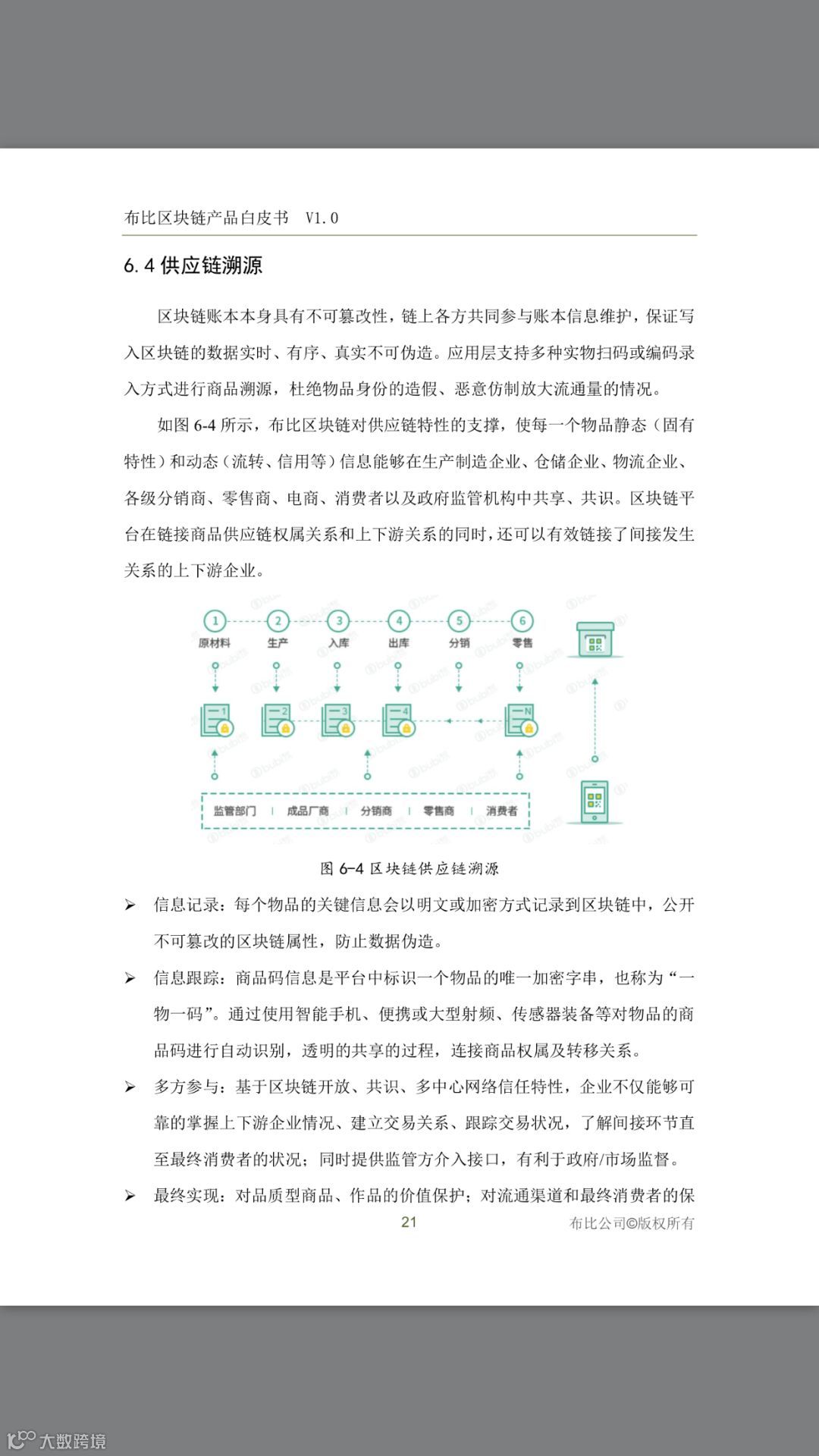 布比区块链产品白皮书 V1.0

6.4 供应链溯源

区块链账本本身具有不可篡改性，链上各方共同参与账本信息维护，保证写入区块链的数据实时、有序、真实不可伪造。应用层支持多种实物扫码或编码录入方式进行商品溯源，杜绝物品身份的造假、恶意仿制放大流通量的情况。

如图 6-4 所示，布比区块链对供应链特性的支撑，使每一个物品静态（固有特性）和动态（流转、信用等）信息能够在生产制造企业、仓储企业、物流企业、各级分销商、零售商、电商、消费者以及政府监管机构中共享、共识。区块链平台在链接商品供应链权属关系和上下游关系的同时，还可以有效链接了间接发生关系的上下游企业。

1 原材料 2 生产 3 入库 4 出库 5 分销 6 零售

1 2 3 4 N

监管部门 | 成品厂商 | 分销商 | 零售商 | 消费者

图 6-4 区块链供应链溯源

➢ 信息记录：每个物品的关键信息会以明文或加密方式记录到区块链中，公开不可篡改的区块链属性，防止数据伪造。

➢ 信息跟踪：商品码信息是平台中标识一个物品的唯一加密字串，也称为“一物一码”。通过使用智能手机、便携或大型射频、传感器装备等对物品的商品码进行自动识别，透明的共享的过程，连接商品权属及转移关系。

➢ 多方参与：基于区块链开放、共识、多中心网络信任特性，企业不仅能够可靠的掌握上下游企业情况、建立交易关系、跟踪交易状况，了解间接环节直至最终消费者的状况；同时提供监管方介入接口，有利于政府/市场监督。

➢ 最终实现：对品质型商品、作品的价值保护；对流通渠道和最终消费者的保

21 布比公司©版权所有

大数跨境